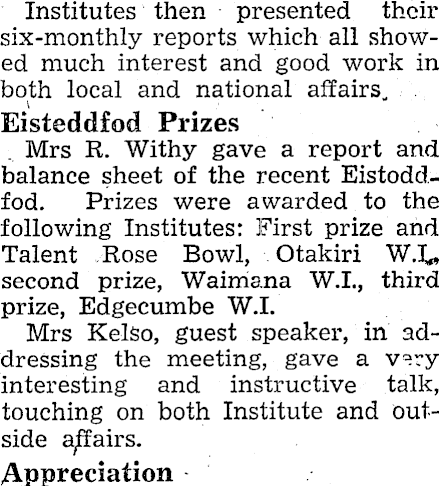 Institutes then presented their six-monthly reports which all showed much interest and good work in both local and national affairs.

Eisteddfod Prizes

Mrs R. Withy gave a report and balance sheet of the recent Eistoddfod. Prizes were awarded to the following Institutes: First prize and Talent Rose Bowl, Otakiri W.I., second prize, Waimana W.I., third prize, Edgecumbe W.I.

Mrs Kelso, guest speaker, in addressing the meeting, gave a very interesting and instructive talk, touching on both Institute and outside affairs.

Appreciation